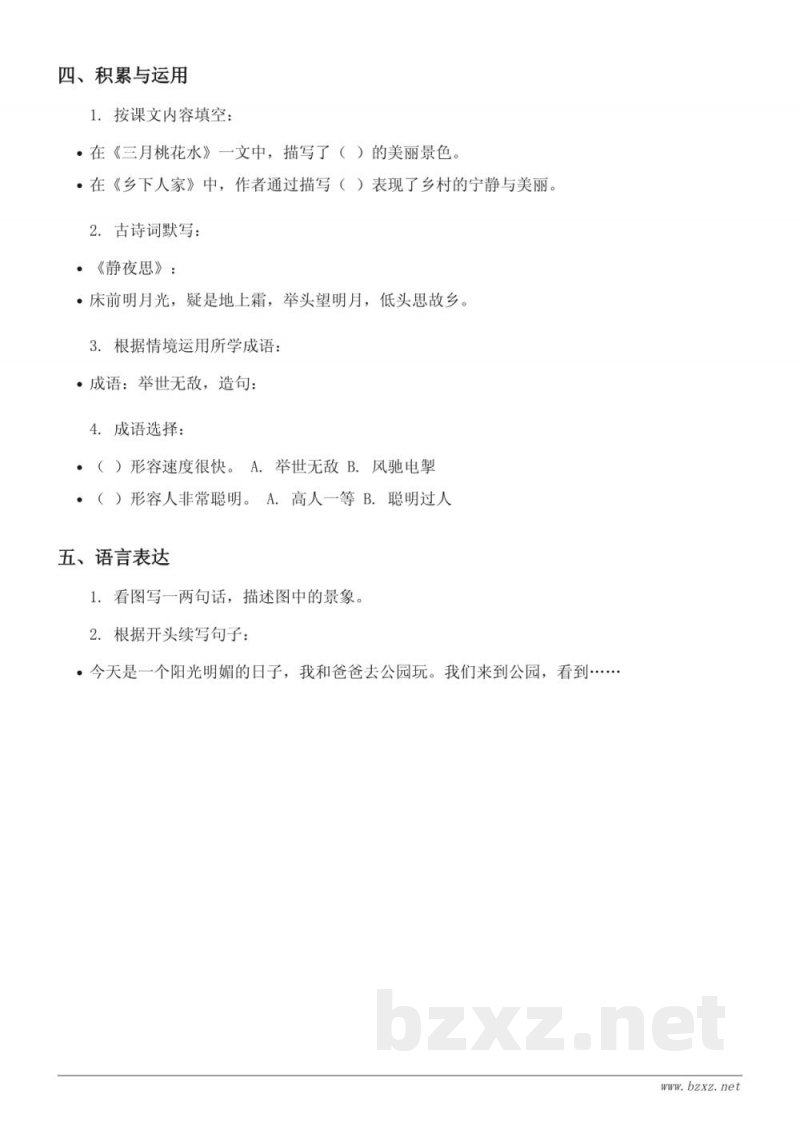 四、积累与运用

1. 按课文内容填空：

• 在《三月桃花水》一文中，描写了（ ）的美丽景色。

• 在《乡下人家》中，作者通过描写（ ）表现了乡村的宁静与美丽。

2. 古诗词默写：

• 《静夜思》：

• 床前明月光，疑是地上霜，举头望明月，低头思故乡。

3. 根据情境运用所学成语：

• 成语：举世无敌，造句：

4. 成语选择：

• （ ）形容速度很快。 A. 举世无敌 B. 风驰电掣

• （ ）形容人非常聪明。 A. 高人一等 B. 聪明过人

五、语言表达

1. 看图写一两句话，描述图中的景象。

2. 根据开头续写句子：

• 今天是一个阳光明媚的日子，我和爸爸去公园玩。我们来到公园，看到……

bzxz.net

www.bzxz.net